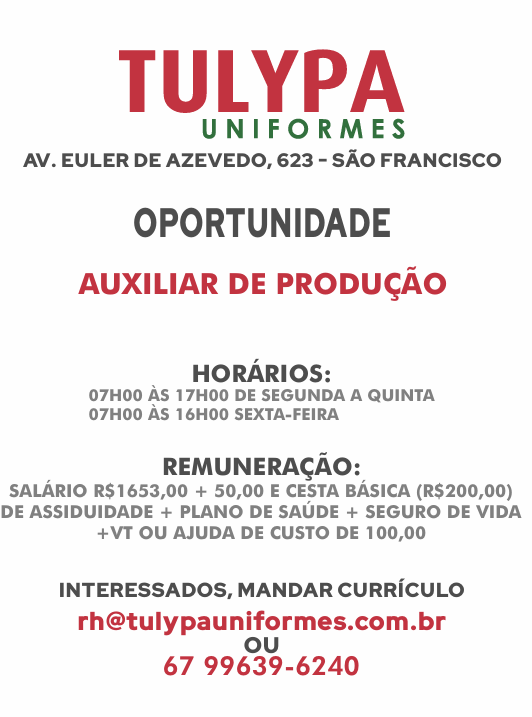 TULYPA
UNIFORMES
AV. EULER DE AZEVEDO, 623 – SÃO FRANCISCO

OPORTUNIDADE

AUXILIAR DE PRODUÇÃO

HORÁRIOS:
07H00 ÀS 17H00 DE SEGUNDA A QUINTA
07H00 ÀS 16H00 SEXTA-FEIRA

REMUNERAÇÃO:
SALÁRIO R$1653,00 + 50,00 E CESTA BÁSICA (R$200,00) DE ASSIDUIDADE + PLANO DE SAÚDE + SEGURO DE VIDA +VT OU AJUDA DE CUSTO DE 100,00

INTERESSADOS, MANDAR CURRÍCULO
rh@tulypauniformes.com.br
OU
67 99639-6240